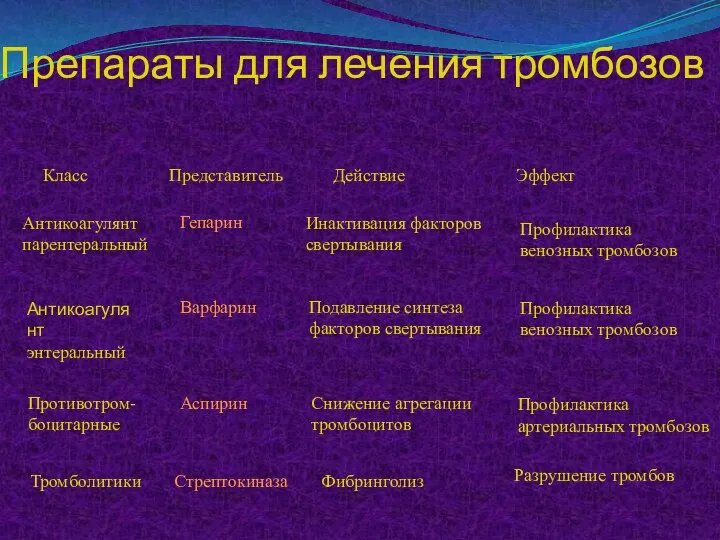 Препараты для лечения тромбозов

| Класс | Представитель | Действие | Эффект |
|---|---|---|---|
| Антикоагулянт парентеральный | Гепарин | Инактивация факторов свертывания | Профилактика венозных тромбозов |
| Антикоагулянт энтеральный | Варфарин | Подавление синтеза факторов свертывания | Профилактика венозных тромбозов |
| Противотромбоцитарные | Аспирин | Снижение агрегации тромбоцитов | Профилактика артериальных тромбозов |
| Тромболитики | Стрептокиназа | Фибринголиз | Разрушение тромбов |